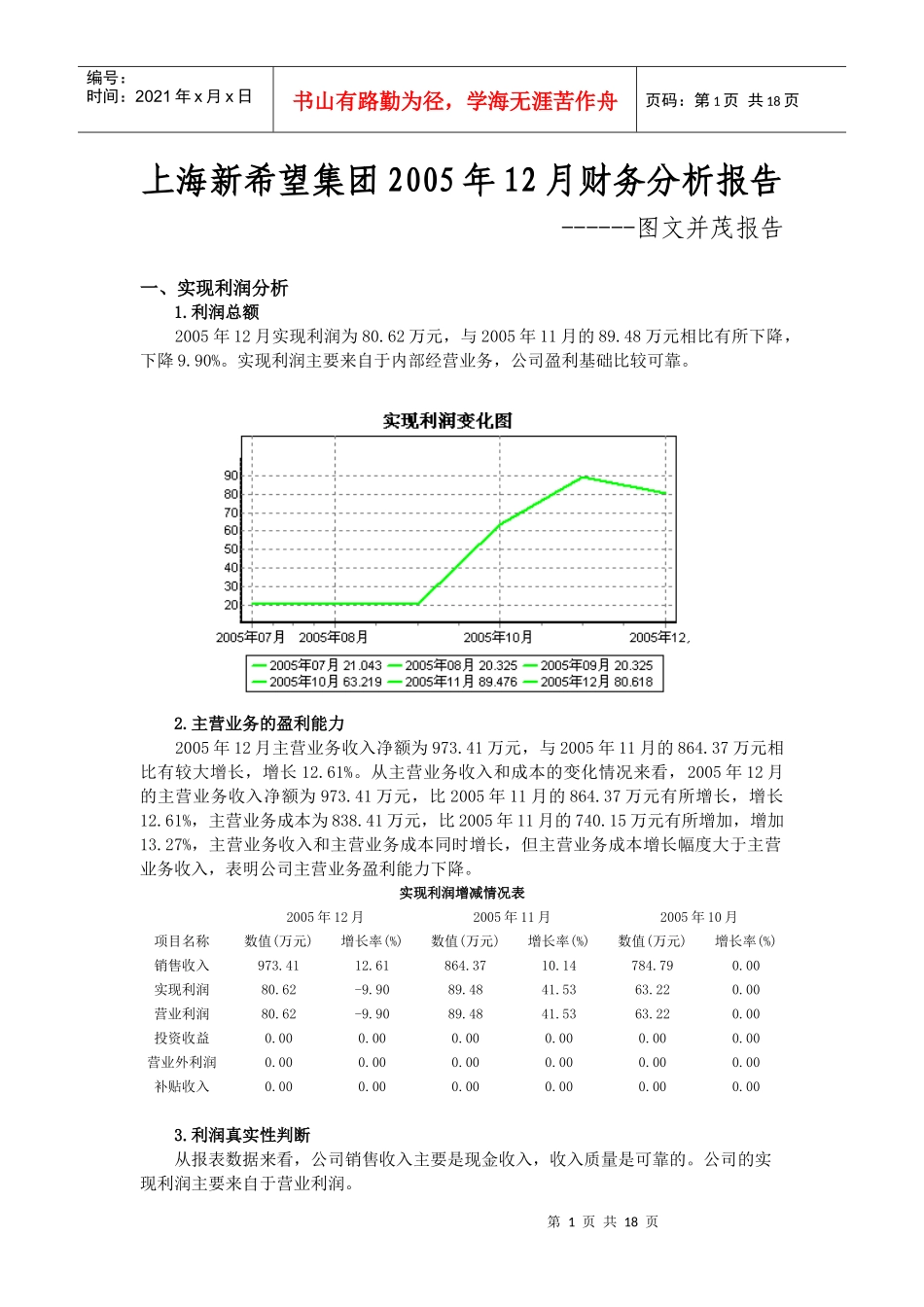 编号：
时间：2021年x月x日

书山有路勤为径，学海无涯苦作舟

页码：第1页 共18页

上海新希望集团2005年12月财务分析报告

------图文并茂报告

一、实现利润分析

1.利润总额

2005年12月实现利润为80.62万元，与2005年11月的89.48万元相比有所下降，下降9.90%。实现利润主要来自于内部经营业务，公司盈利基础比较可靠。

实现利润变化图

90
80
70
60
50
40
30
20

2005年07月 2005年08月 2005年10月 2005年12,

2005年07月 21.043 2005年08月 20.325 2005年09月 20.325
2005年10月 63.219 2005年11月 89.476 2005年12月 80.618

2.主营业务的盈利能力

2005年12月主营业务收入净额为973.41万元，与2005年11月的864.37万元相比有较大增长，增长12.61%。从主营业务收入和成本的变化情况来看，2005年12月的主营业务收入净额为973.41万元，比2005年11月的864.37万元有所增长，增长12.61%，主营业务成本为838.41万元，比2005年11月的740.15万元有所增加，增加13.27%，主营业务收入和主营业务成本同时增长，但主营业务成本增长幅度大于主营业务收入，表明公司主营业务盈利能力下降。

实现利润增减情况表

| | 2005年12月 | | 2005年11月 | | 2005年10月 | |
|---|---|---|---|---|---|---|
| 项目名称 | 数值(万元) | 增长率(%) | 数值(万元) | 增长率(%) | 数值(万元) | 增长率(%) |
| 销售收入 | 973.41 | 12.61 | 864.37 | 10.14 | 784.79 | 0.00 |
| 实现利润 | 80.62 | -9.90 | 89.48 | 41.53 | 63.22 | 0.00 |
| 营业利润 | 80.62 | -9.90 | 89.48 | 41.53 | 63.22 | 0.00 |
| 投资收益 | 0.00 | 0.00 | 0.00 | 0.00 | 0.00 | 0.00 |
| 营业外利润 | 0.00 | 0.00 | 0.00 | 0.00 | 0.00 | 0.00 |
| 补贴收入 | 0.00 | 0.00 | 0.00 | 0.00 | 0.00 | 0.00 |

3.利润真实性判断

从报表数据来看，公司销售收入主要是现金收入，收入质量是可靠的。公司的实现利润主要来自于营业利润。

第 1 页 共 18 页